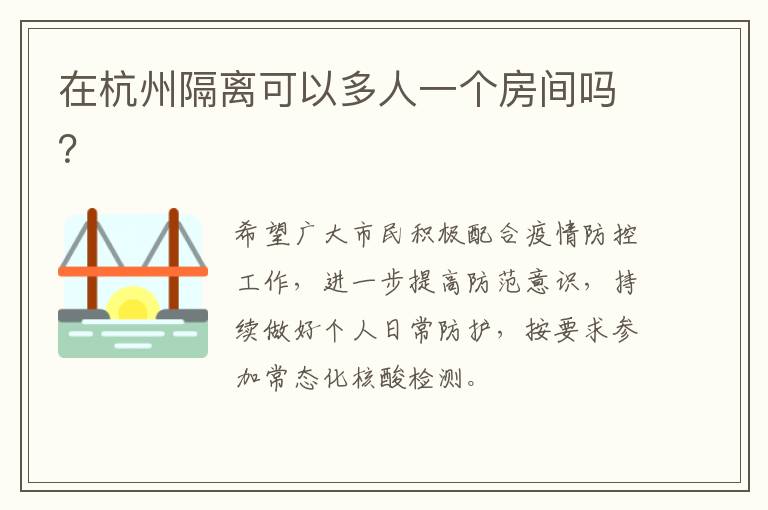 在杭州隔离可以多人一个房间吗?

希望广大市民积极配合疫情防控工作，进一步提高防范意识，持续做好个人日常防护，按要求参加常态化核酸检测。